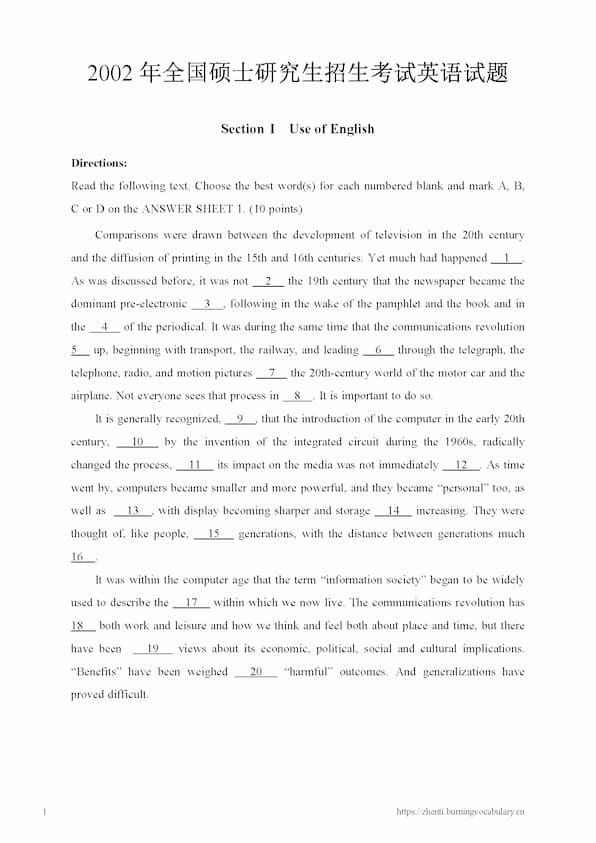 2002年全国硕士研究生招生考试英语试题

Section I Use of English

Directions:

Read the following text. Choose the best word(s) for each numbered blank and mark A, B, C or D on the ANSWER SHEET 1. (10 points)

Comparisons were drawn between the development of television in the 20th century and the diffusion of printing in the 15th and 16th centuries. Yet much had happened 1 . As was discussed before, it was not 2 the 19th century that the newspaper became the dominant pre-electronic 3 , following in the wake of the pamphlet and the book and in the 4 of the periodical. It was during the same time that the communications revolution 5 up, beginning with transport, the railway, and leading 6 through the telegraph, the telephone, radio, and motion pictures 7 the 20th-century world of the motor car and the airplane. Not everyone sees that process in 8 . It is important to do so.

It is generally recognized, 9 , that the introduction of the computer in the early 20th century, 10 by the invention of the integrated circuit during the 1960s, radically changed the process, 11 its impact on the media was not immediately 12 . As time went by, computers became smaller and more powerful, and they became "personal" too, as well as 13 , with display becoming sharper and storage 14 increasing. They were thought of, like people, 15 generations, with the distance between generations much 16 .

It was within the computer age that the term "information society" began to be widely used to describe the 17 within which we now live. The communications revolution has 18 both work and leisure and how we think and feel both about place and time, but there have been 19 views about its economic, political, social and cultural implications. "Benefits" have been weighed 20 "harmful" outcomes. And generalizations have proved difficult.

1

https://zhenti.burningvocabulary.cn